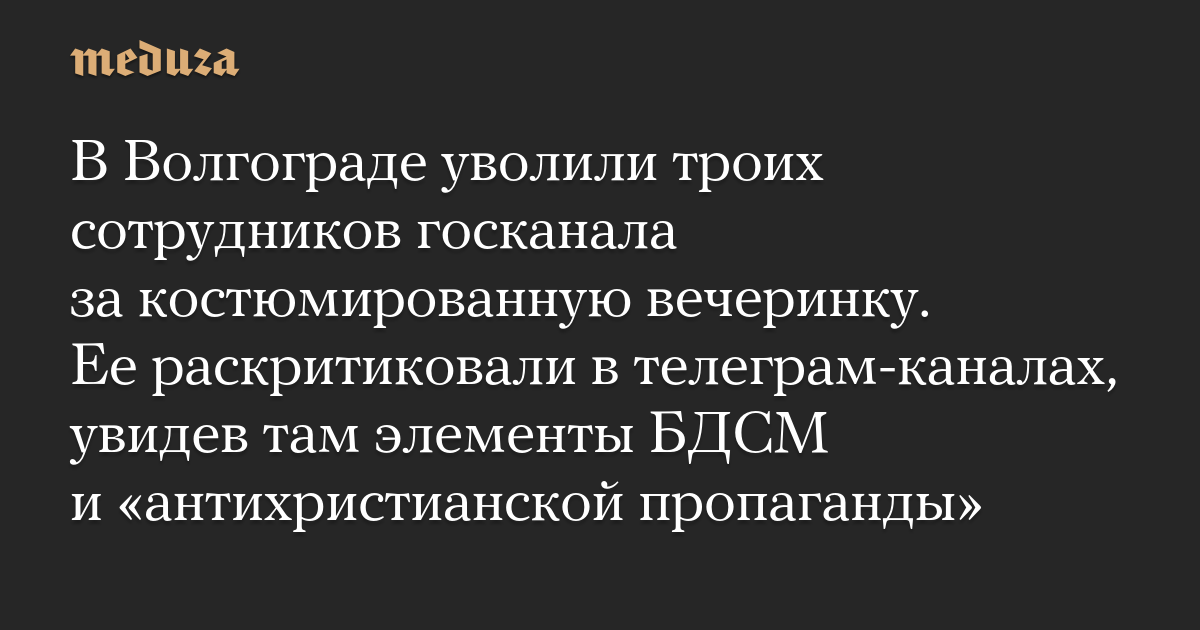 meduza

В Волгограде уволили троих сотрудников госканала за костюмированную вечеринку. Ее раскритиковали в телеграм-каналах, увидев там элементы БДСМ и «антихристианской пропаганды»